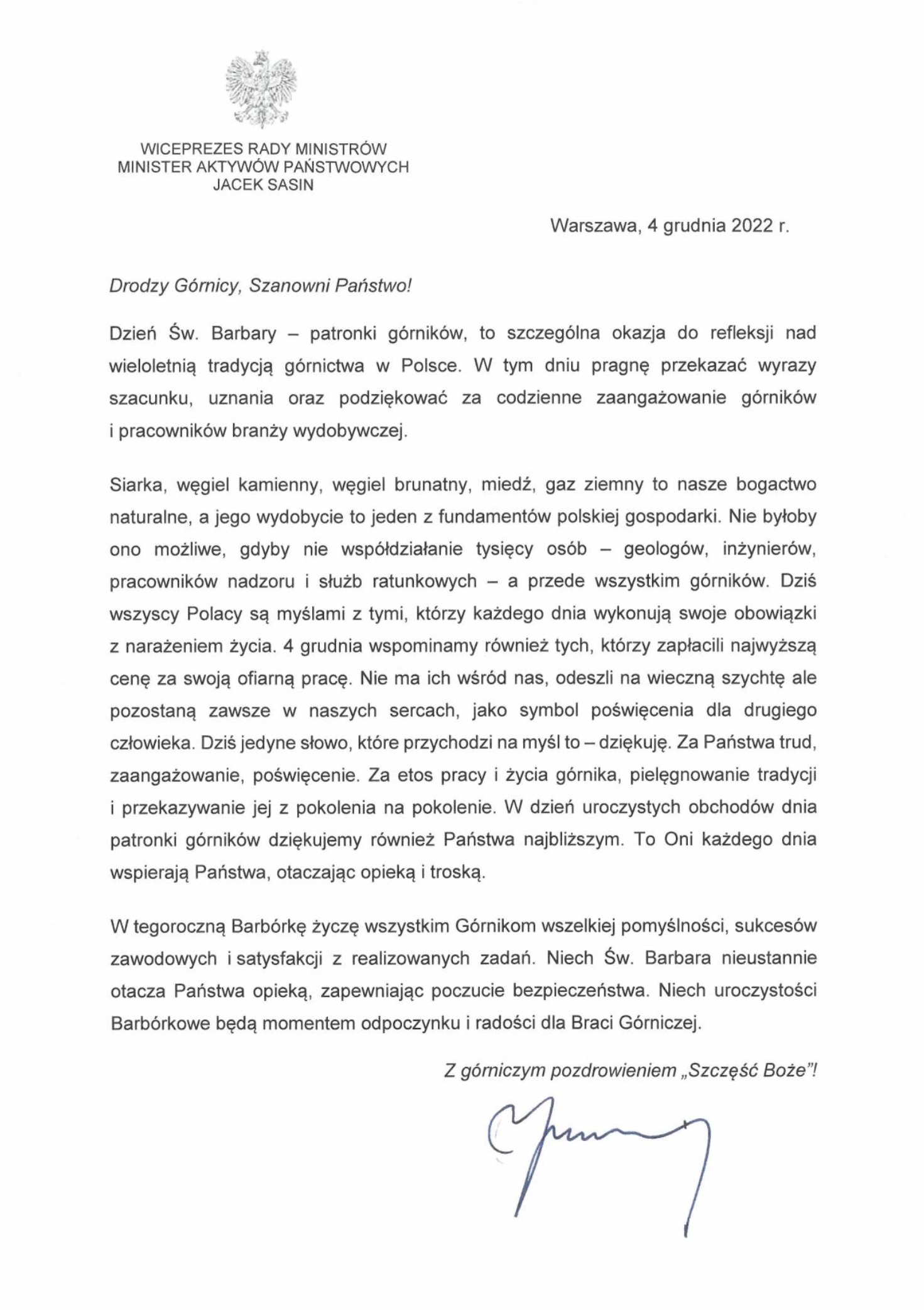 WICEPREZES RADY MINISTRÓW
MINISTER AKTYWÓW PAŃSTWOWYCH
JACEK SASIN

Warszawa, 4 grudnia 2022 r.

Drodzy Górnicy, Szanowni Państwo!

Dzień Św. Barbary – patronki górników, to szczególna okazja do refleksji nad wieloletnią tradycją górnictwa w Polsce. W tym dniu pragnę przekazać wyrazy szacunku, uznania oraz podziękować za codzienne zaangażowanie górników i pracowników branży wydobywczej.

Siarka, węgiel kamienny, węgiel brunatny, miedź, gaz ziemny to nasze bogactwo naturalne, a jego wydobycie to jeden z fundamentów polskiej gospodarki. Nie byłoby ono możliwe, gdyby nie współdziałanie tysięcy osób – geologów, inżynierów, pracowników nadzoru i służb ratunkowych – a przede wszystkim górników. Dziś wszyscy Polacy są myślami z tymi, którzy każdego dnia wykonują swoje obowiązki z narażeniem życia. 4 grudnia wspominamy również tych, którzy zapłacili najwyższą cenę za swoją ofiarną pracę. Nie ma ich wśród nas, odeszli na wieczną szychtę ale pozostaną zawsze w naszych sercach, jako symbol poświęcenia dla drugiego człowieka. Dziś jedyne słowo, które przychodzi na myśl to – dziękuję. Za Państwa trud, zaangażowanie, poświęcenie. Za etos pracy i życia górnika, pielęgnowanie tradycji i przekazywanie jej z pokolenia na pokolenie. W dzień uroczystych obchodów dnia patronki górników dziękujemy również Państwa najbliższym. To Oni każdego dnia wspierają Państwa, otaczając opieką i troską.

W tegoroczną Barbórkę życzę wszystkim Górnikom wszelkiej pomyślności, sukcesów zawodowych i satysfakcji z realizowanych zadań. Niech Św. Barbara nieustannie otacza Państwa opieką, zapewniając poczucie bezpieczeństwa. Niech uroczystości Barbórkowe będą momentem odpoczynku i radości dla Braci Górniczej.

Z górniczym pozdrowieniem „Szczęść Boże"!